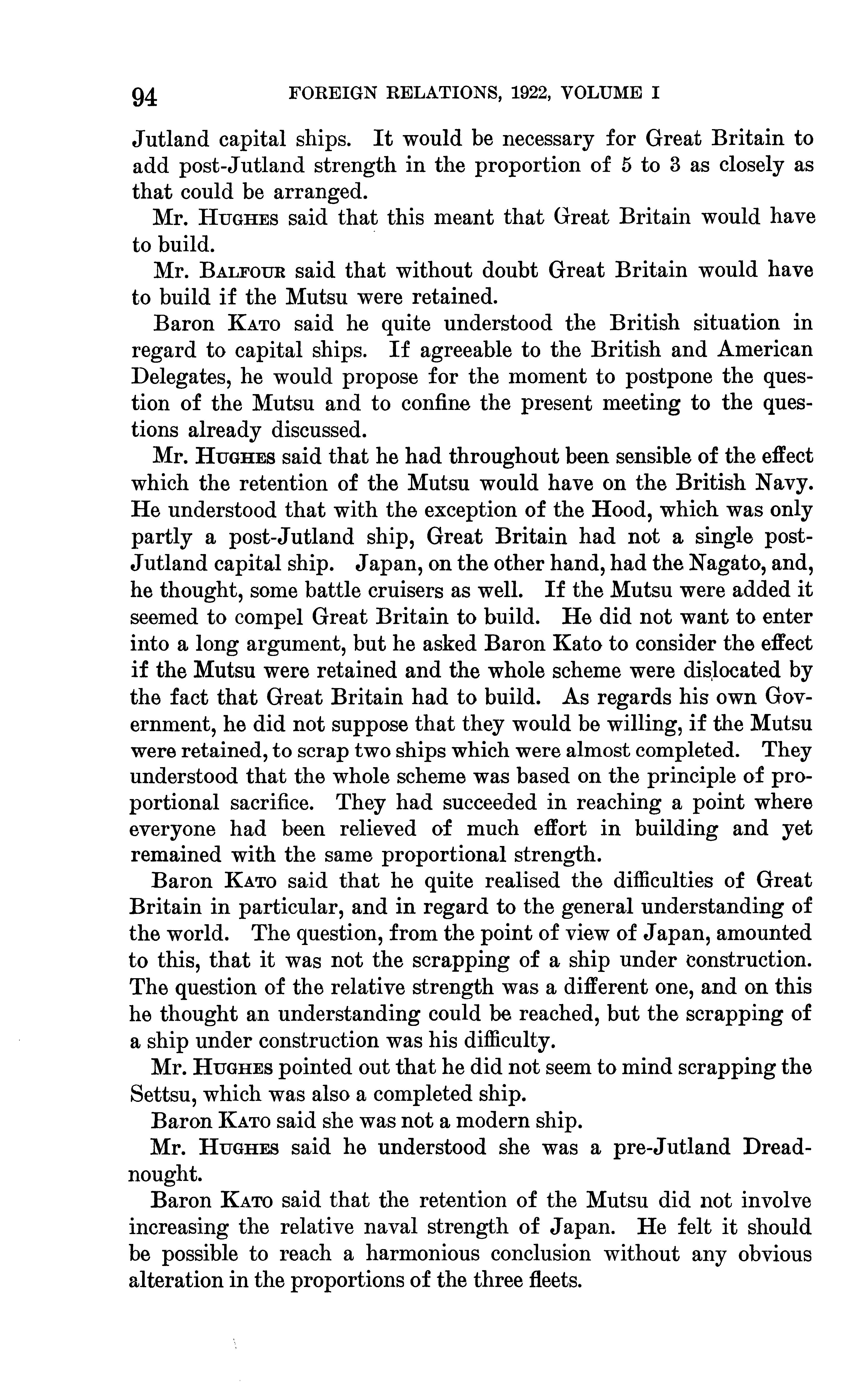 94 FOREIGN RELATIONS, 1922, VOLUME I

Jutland capital ships. It would be necessary for Great Britain to add post-Jutland strength in the proportion of 5 to 3 as closely as that could be arranged.

Mr. Hughes said that this meant that Great Britain would have to build.

Mr. Balfour said that without doubt Great Britain would have to build if the Mutsu were retained.

Baron Kato said he quite understood the British situation in regard to capital ships. If agreeable to the British and American Delegates, he would propose for the moment to postpone the question of the Mutsu and to confine the present meeting to the questions already discussed.

Mr. Hughes said that he had throughout been sensible of the effect which the retention of the Mutsu would have on the British Navy. He understood that with the exception of the Hood, which was only partly a post-Jutland ship, Great Britain had not a single post-Jutland capital ship. Japan, on the other hand, had the Nagato, and, he thought, some battle cruisers as well. If the Mutsu were added it seemed to compel Great Britain to build. He did not want to enter into a long argument, but he asked Baron Kato to consider the effect if the Mutsu were retained and the whole scheme were dislocated by the fact that Great Britain had to build. As regards his own Government, he did not suppose that they would be willing, if the Mutsu were retained, to scrap two ships which were almost completed. They understood that the whole scheme was based on the principle of proportional sacrifice. They had succeeded in reaching a point where everyone had been relieved of much effort in building and yet remained with the same proportional strength.

Baron Kato said that he quite realised the difficulties of Great Britain in particular, and in regard to the general understanding of the world. The question, from the point of view of Japan, amounted to this, that it was not the scrapping of a ship under construction. The question of the relative strength was a different one, and on this he thought an understanding could be reached, but the scrapping of a ship under construction was his difficulty.

Mr. Hughes pointed out that he did not seem to mind scrapping the Settsu, which was also a completed ship.

Baron Kato said she was not a modern ship.

Mr. Hughes said he understood she was a pre-Jutland Dreadnought.

Baron Kato said that the retention of the Mutsu did not involve increasing the relative naval strength of Japan. He felt it should be possible to reach a harmonious conclusion without any obvious alteration in the proportions of the three fleets.